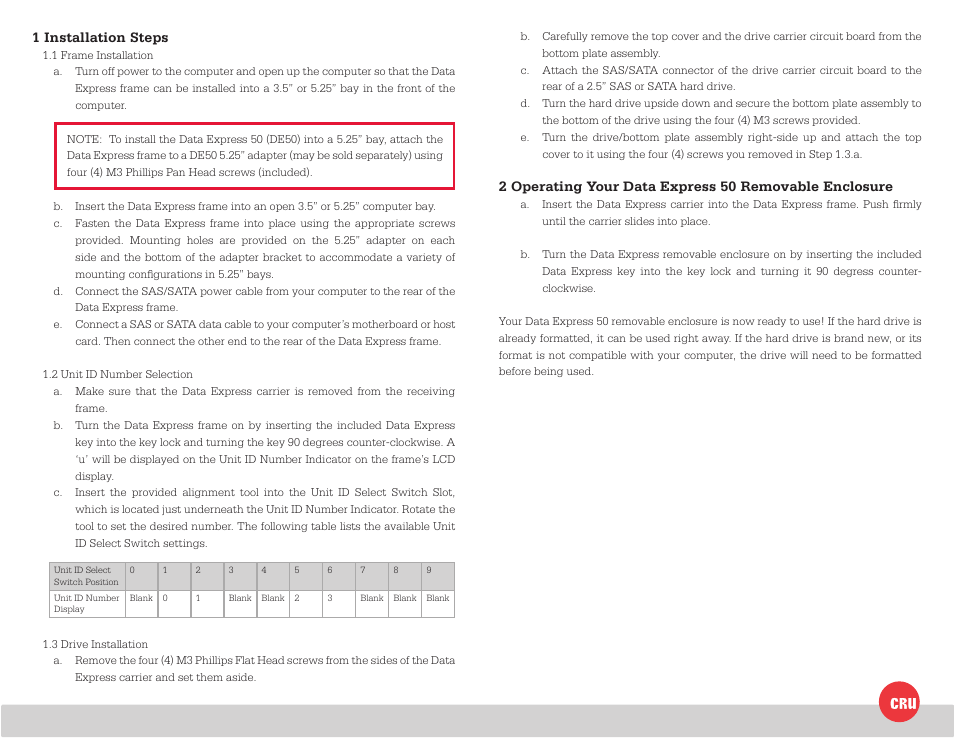 1 Installation Steps

1.1 Frame Installation

a. Turn off power to the computer and open up the computer so that the Data Express frame can be installed into a 3.5" or 5.25" bay in the front of the computer.

NOTE: To install the Data Express 50 (DE50) into a 5.25" bay, attach the Data Express frame to a DE50 5.25" adapter (may be sold separately) using four (4) M3 Phillips Pan Head screws (included).

b. Insert the Data Express frame into an open 3.5" or 5.25" computer bay.

c. Fasten the Data Express frame into place using the appropriate screws provided. Mounting holes are provided on the 5.25" adapter on each side and the bottom of the adapter bracket to accommodate a variety of mounting configurations in 5.25" bays.

d. Connect the SAS/SATA power cable from your computer to the rear of the Data Express frame.

e. Connect a SAS or SATA data cable to your computer's motherboard or host card. Then connect the other end to the rear of the Data Express frame.

1.2 Unit ID Number Selection

a. Make sure that the Data Express carrier is removed from the receiving frame.

b. Turn the Data Express frame on by inserting the included Data Express key into the key lock and turning the key 90 degrees counter-clockwise. A 'u' will be displayed on the Unit ID Number Indicator on the frame's LCD display.

c. Insert the provided alignment tool into the Unit ID Select Switch Slot, which is located just underneath the Unit ID Number Indicator. Rotate the tool to set the desired number. The following table lists the available Unit ID Select Switch settings.

| Unit ID Select Switch Position | 0 | 1 | 2 | 3 | 4 | 5 | 6 | 7 | 8 | 9 |
|---|---|---|---|---|---|---|---|---|---|---|
| Unit ID Number Display | Blank | 0 | 1 | Blank | Blank | 2 | 3 | Blank | Blank | Blank |

1.3 Drive Installation

a. Remove the four (4) M3 Phillips Flat Head screws from the sides of the Data Express carrier and set them aside.

b. Carefully remove the top cover and the drive carrier circuit board from the bottom plate assembly.

c. Attach the SAS/SATA connector of the drive carrier circuit board to the rear of a 2.5" SAS or SATA hard drive.

d. Turn the hard drive upside down and secure the bottom plate assembly to the bottom of the drive using the four (4) M3 screws provided.

e. Turn the drive/bottom plate assembly right-side up and attach the top cover to it using the four (4) screws you removed in Step 1.3.a.

2 Operating Your Data Express 50 Removable Enclosure

a. Insert the Data Express carrier into the Data Express frame. Push firmly until the carrier slides into place.

b. Turn the Data Express removable enclosure on by inserting the included Data Express key into the key lock and turning it 90 degress counter-clockwise.

Your Data Express 50 removable enclosure is now ready to use! If the hard drive is already formatted, it can be used right away. If the hard drive is brand new, or its format is not compatible with your computer, the drive will need to be formatted before being used.

CRU